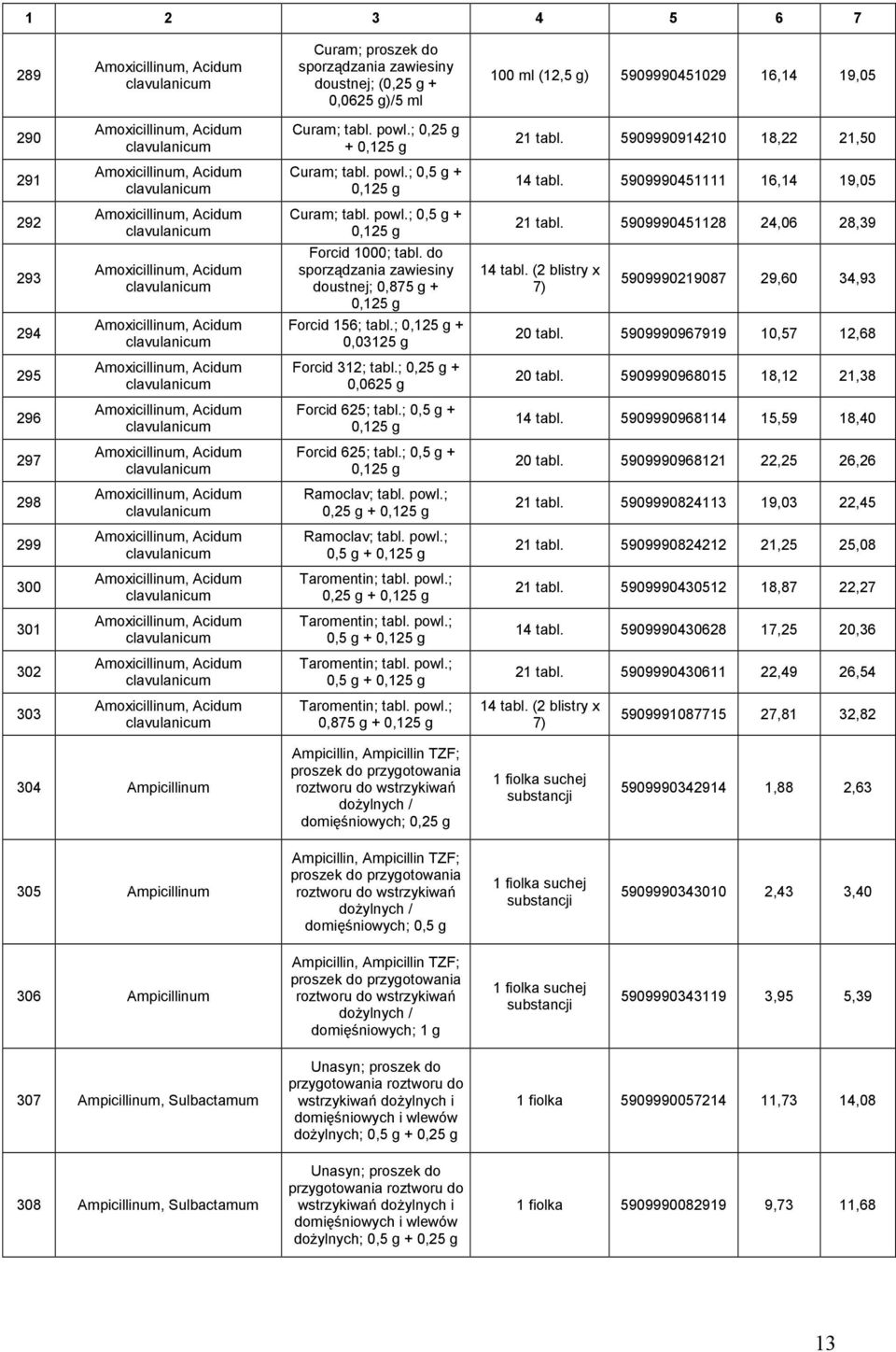 | 1 | 2 | 3 | 4 | 5 | 6 | 7 |
|---|---|---|---|---|---|---|
| 289 | Amoxicillinum, Acidum clavulanicum | Curam; proszek do sporządzania zawiesiny doustnej; (0,25 g + 0,0625 g)/5 ml | 100 ml (12,5 g) | 5909990451029 | 16,14 | 19,05 |
| 290 | Amoxicillinum, Acidum clavulanicum | Curam; tabl. powl.; 0,25 g + 0,125 g | 21 tabl. | 5909990914210 | 18,22 | 21,50 |
| 291 | Amoxicillinum, Acidum clavulanicum | Curam; tabl. powl.; 0,5 g + 0,125 g | 14 tabl. | 5909990451111 | 16,14 | 19,05 |
| 292 | Amoxicillinum, Acidum clavulanicum | Curam; tabl. powl.; 0,5 g + 0,125 g | 21 tabl. | 5909990451128 | 24,06 | 28,39 |
| 293 | Amoxicillinum, Acidum clavulanicum | Forcid 1000; tabl. do sporządzania zawiesiny doustnej; 0,875 g + 0,125 g | 14 tabl. (2 blistry x 7) | 5909990219087 | 29,60 | 34,93 |
| 294 | Amoxicillinum, Acidum clavulanicum | Forcid 156; tabl.; 0,125 g + 0,03125 g | 20 tabl. | 5909990967919 | 10,57 | 12,68 |
| 295 | Amoxicillinum, Acidum clavulanicum | Forcid 312; tabl.; 0,25 g + 0,0625 g | 20 tabl. | 5909990968015 | 18,12 | 21,38 |
| 296 | Amoxicillinum, Acidum clavulanicum | Forcid 625; tabl.; 0,5 g + 0,125 g | 14 tabl. | 5909990968114 | 15,59 | 18,40 |
| 297 | Amoxicillinum, Acidum clavulanicum | Forcid 625; tabl.; 0,5 g + 0,125 g | 20 tabl. | 5909990968121 | 22,25 | 26,26 |
| 298 | Amoxicillinum, Acidum clavulanicum | Ramoclav; tabl. powl.; 0,25 g + 0,125 g | 21 tabl. | 5909990824113 | 19,03 | 22,45 |
| 299 | Amoxicillinum, Acidum clavulanicum | Ramoclav; tabl. powl.; 0,5 g + 0,125 g | 21 tabl. | 5909990824212 | 21,25 | 25,08 |
| 300 | Amoxicillinum, Acidum clavulanicum | Taromentin; tabl. powl.; 0,25 g + 0,125 g | 21 tabl. | 5909990430512 | 18,87 | 22,27 |
| 301 | Amoxicillinum, Acidum clavulanicum | Taromentin; tabl. powl.; 0,5 g + 0,125 g | 14 tabl. | 5909990430628 | 17,25 | 20,36 |
| 302 | Amoxicillinum, Acidum clavulanicum | Taromentin; tabl. powl.; 0,5 g + 0,125 g | 21 tabl. | 5909990430611 | 22,49 | 26,54 |
| 303 | Amoxicillinum, Acidum clavulanicum | Taromentin; tabl. powl.; 0,875 g + 0,125 g | 14 tabl. (2 blistry x 7) | 5909991087715 | 27,81 | 32,82 |
| 304 | Ampicillinum | Ampicillin, Ampicillin TZF; proszek do przygotowania roztworu do wstrzykiwań dożylnych / domięśniowych; 0,25 g | 1 fiolka suchej substancji | 5909990342914 | 1,88 | 2,63 |
| 305 | Ampicillinum | Ampicillin, Ampicillin TZF; proszek do przygotowania roztworu do wstrzykiwań dożylnych / domięśniowych; 0,5 g | 1 fiolka suchej substancji | 5909990343010 | 2,43 | 3,40 |
| 306 | Ampicillinum | Ampicillin, Ampicillin TZF; proszek do przygotowania roztworu do wstrzykiwań dożylnych / domięśniowych; 1 g | 1 fiolka suchej substancji | 5909990343119 | 3,95 | 5,39 |
| 307 | Ampicillinum, Sulbactamum | Unasyn; proszek do przygotowania roztworu do wstrzykiwań dożylnych i domięśniowych i wlewów dożylnych; 0,5 g + 0,25 g | 1 fiolka | 5909990057214 | 11,73 | 14,08 |
| 308 | Ampicillinum, Sulbactamum | Unasyn; proszek do przygotowania roztworu do wstrzykiwań dożylnych i domięśniowych i wlewów dożylnych; 0,5 g + 0,25 g | 1 fiolka | 5909990082919 | 9,73 | 11,68 |

13